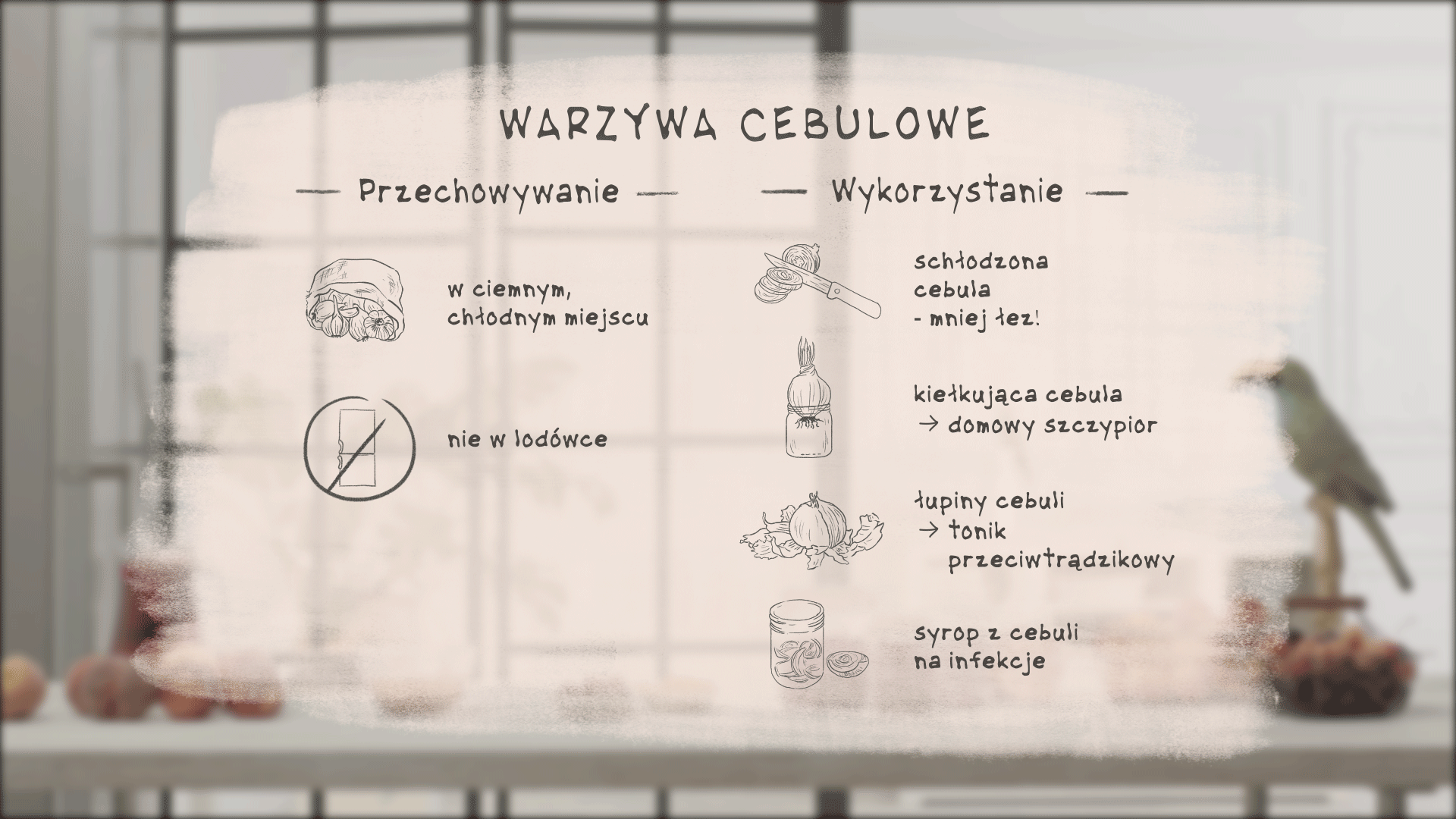 WARZYWA CEBULOWE

— Przechowywanie —

w ciemnym,
chłodnym miejscu

nie w lodówce

— Wykorzystanie —

schłodzona
cebula
- mniej łez!

kiełkująca cebula
→ domowy szczypior

łupiny cebuli
→ tonik
przeciwtrądzikowy

syrop z cebuli
na infekcje